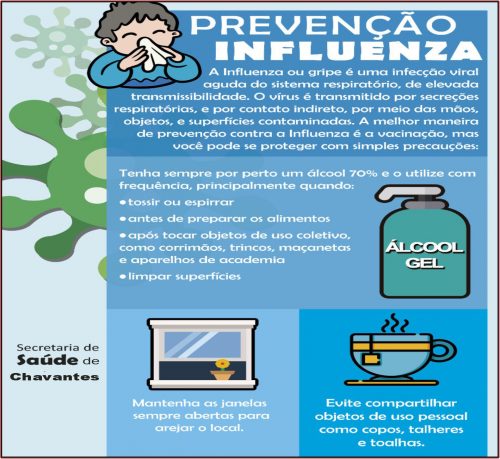 PREVENÇÃO
INFLUENZA

A Influenza ou gripe é uma infecção viral aguda do sistema respiratório, de elevada transmissibilidade. O vírus é transmitido por secreções respiratórias, e por contato indireto, por meio das mãos, objetos, e superfícies contaminadas. A melhor maneira de prevenção contra a Influenza é a vacinação, mas você pode se proteger com simples precauções:

Tenha sempre por perto um álcool 70% e o utilize com frequência, principalmente quando:
• tossir ou espirrar
• antes de preparar os alimentos
• após tocar objetos de uso coletivo, como corrimãos, trincos, maçanetas e aparelhos de academia
• limpar superfícies

ÁLCOOL GEL

Secretaria de Saúde de Chavantes

Mantenha as janelas sempre abertas para arejar o local.

Evite compartilhar objetos de uso pessoal como copos, talheres e toalhas.